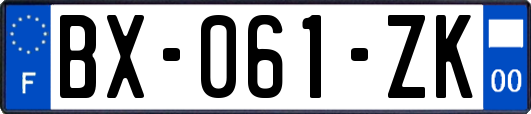 F
BX-061-ZK
00